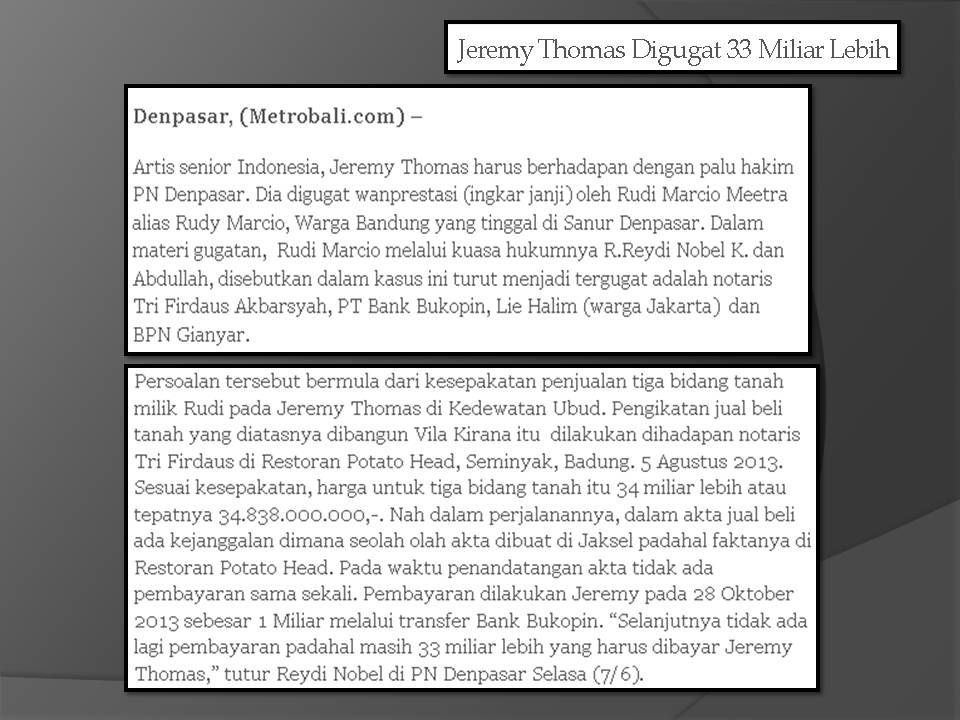 Jeremy Thomas Digugat 33 Miliar Lebih

Denpasar, (Metrobali.com) –

Artis senior Indonesia, Jeremy Thomas harus berhadapan dengan palu hakim PN Denpasar. Dia digugat wanprestasi (ingkar janji) oleh Rudi Marcio Meetra alias Rudy Marcio, Warga Bandung yang tinggal di Sanur Denpasar. Dalam materi gugatan, Rudi Marcio melalui kuasa hukumnya R.Reydi Nobel K. dan Abdullah, disebutkan dalam kasus ini turut menjadi tergugat adalah notaris Tri Firdaus Akbarsyah, PT Bank Bukopin, Lie Halim (warga Jakarta) dan BPN Gianyar.

Persoalan tersebut bermula dari kesepakatan penjualan tiga bidang tanah milik Rudi pada Jeremy Thomas di Kedewatan Ubud. Pengikatan jual beli tanah yang diatasnya dibangun Vila Kirana itu dilakukan dihadapan notaris Tri Firdaus di Restoran Potato Head, Seminyak, Badung. 5 Agustus 2013. Sesuai kesepakatan, harga untuk tiga bidang tanah itu 34 miliar lebih atau tepatnya 34.838.000.000,-. Nah dalam perjalanannya, dalam akta jual beli ada kejanggalan dimana seolah olah akta dibuat di Jaksel padahal faktanya di Restoran Potato Head. Pada waktu penandatangan akta tidak ada pembayaran sama sekali. Pembayaran dilakukan Jeremy pada 28 Oktober 2013 sebesar 1 Miliar melalui transfer Bank Bukopin. "Selanjutnya tidak ada lagi pembayaran padahal masih 33 miliar lebih yang harus dibayar Jeremy Thomas," tutur Reydi Nobel di PN Denpasar Selasa (7/6).